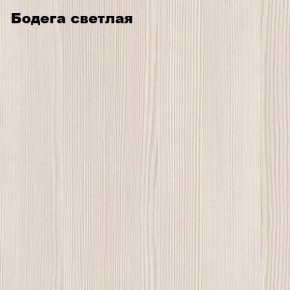 Бодега светлая